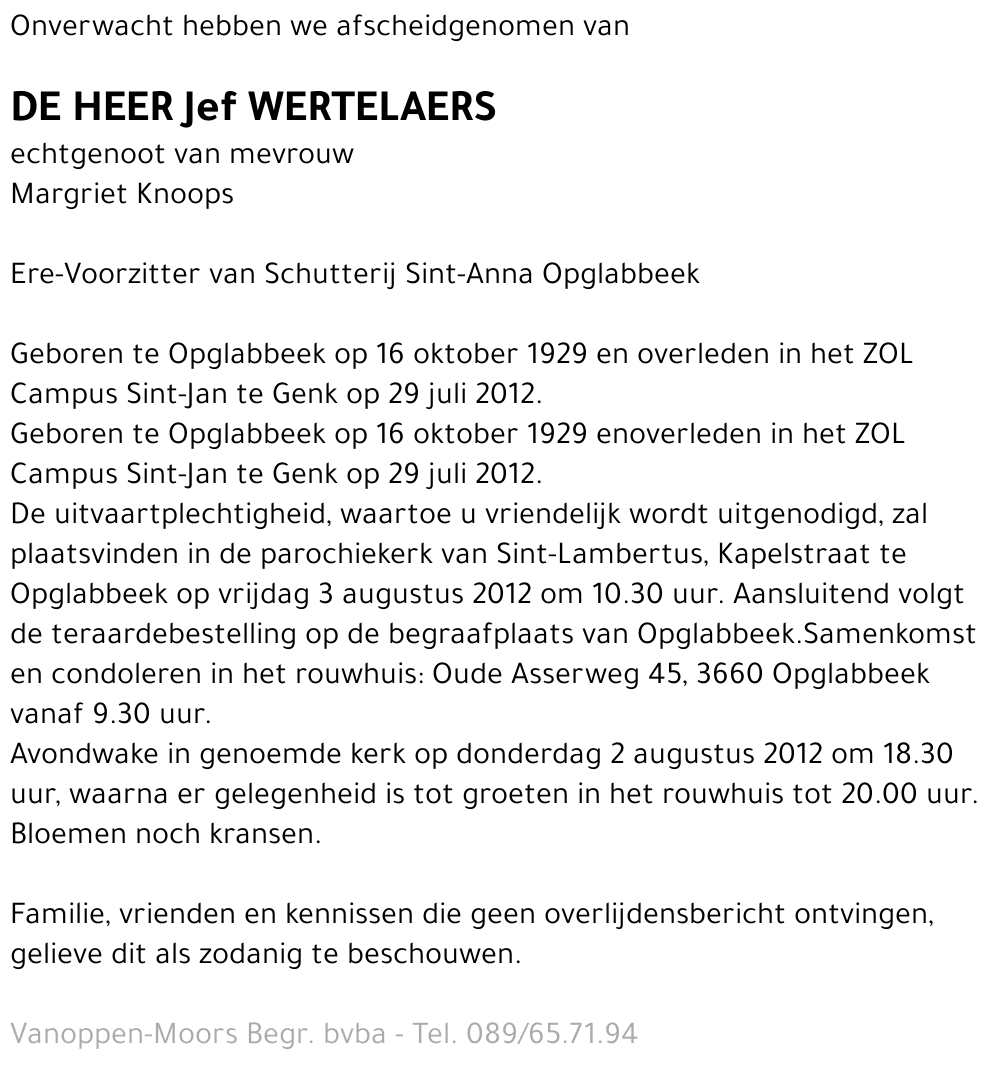 Onverwacht hebben we afscheidgenomen van

DE HEER Jef WERTELAERS
echtgenoot van mevrouw
Margriet Knoops

Ere-Voorzitter van Schutterij Sint-Anna Opglabbeek

Geboren te Opglabbeek op 16 oktober 1929 en overleden in het ZOL Campus Sint-Jan te Genk op 29 juli 2012.
Geboren te Opglabbeek op 16 oktober 1929 enoverleden in het ZOL Campus Sint-Jan te Genk op 29 juli 2012.
De uitvaartplechtigheid, waartoe u vriendelijk wordt uitgenodigd, zal plaatsvinden in de parochiekerk van Sint-Lambertus, Kapelstraat te Opglabbeek op vrijdag 3 augustus 2012 om 10.30 uur. Aansluitend volgt de teraardebestelling op de begraafplaats van Opglabbeek.Samenkomst en condoleren in het rouwhuis: Oude Asserweg 45, 3660 Opglabbeek vanaf 9.30 uur.
Avondwake in genoemde kerk op donderdag 2 augustus 2012 om 18.30 uur, waarna er gelegenheid is tot groeten in het rouwhuis tot 20.00 uur.
Bloemen noch kransen.

Familie, vrienden en kennissen die geen overlijdensbericht ontvingen, gelieve dit als zodanig te beschouwen.

Vanoppen-Moors Begr. bvba - Tel. 089/65.71.94